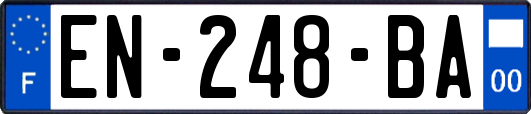 F
EN-248-BA
00